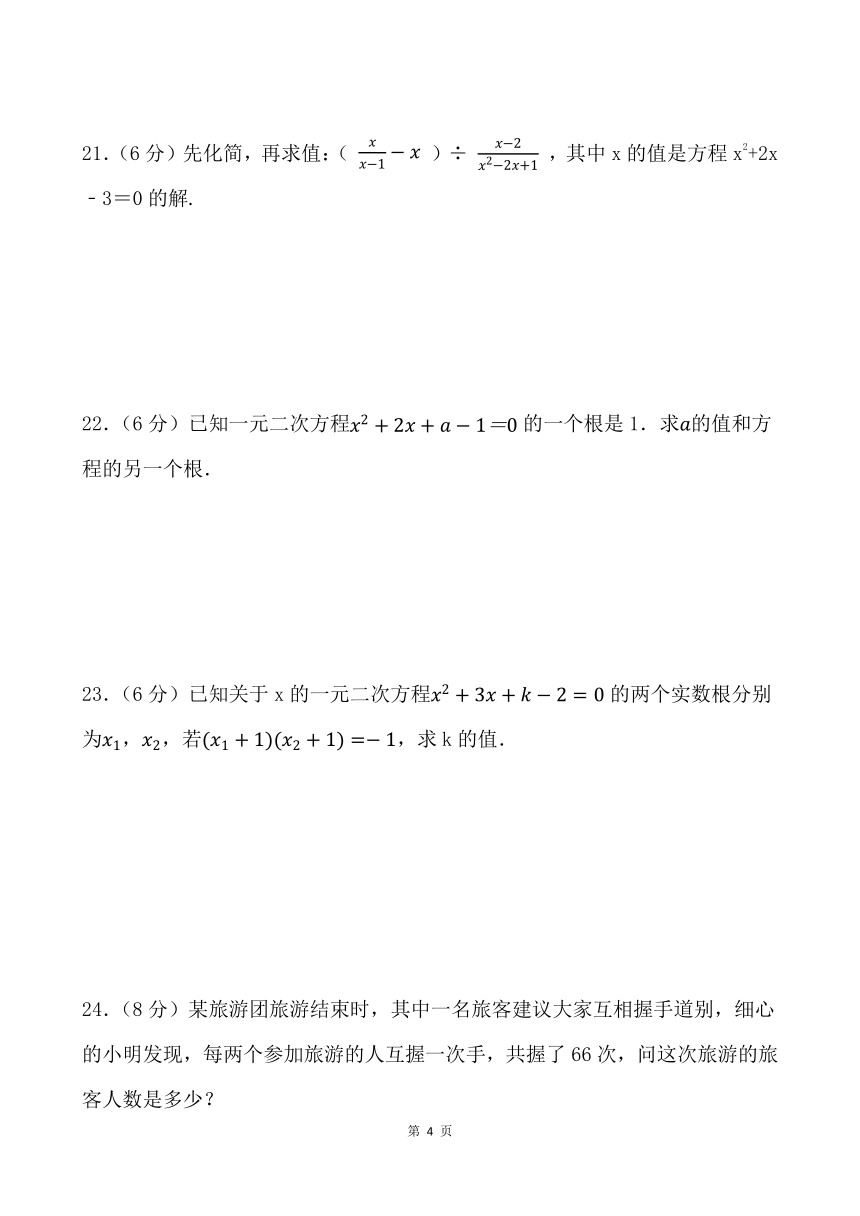 21．（6 分）先化简，再求值：（ $\frac{x}{x-1}-x$ ）÷ $\frac{x-2}{x^2-2x+1}$ ，其中 x 的值是方程 $x^2+2x-3=0$ 的解.

22．（6 分）已知一元二次方程$x^2+2x+a-1=0$ 的一个根是 1．求$a$的值和方程的另一个根.

23．（6 分）已知关于 x 的一元二次方程$x^2+3x+k-2=0$ 的两个实数根分别为$x_1$，$x_2$，若$(x_1+1)(x_2+1)=-1$，求 k 的值.

24．（8 分）某旅游团旅游结束时，其中一名旅客建议大家互相握手道别，细心的小明发现，每两个参加旅游的人互握一次手，共握了 66 次，问这次旅游的旅客人数是多少？

第 4 页